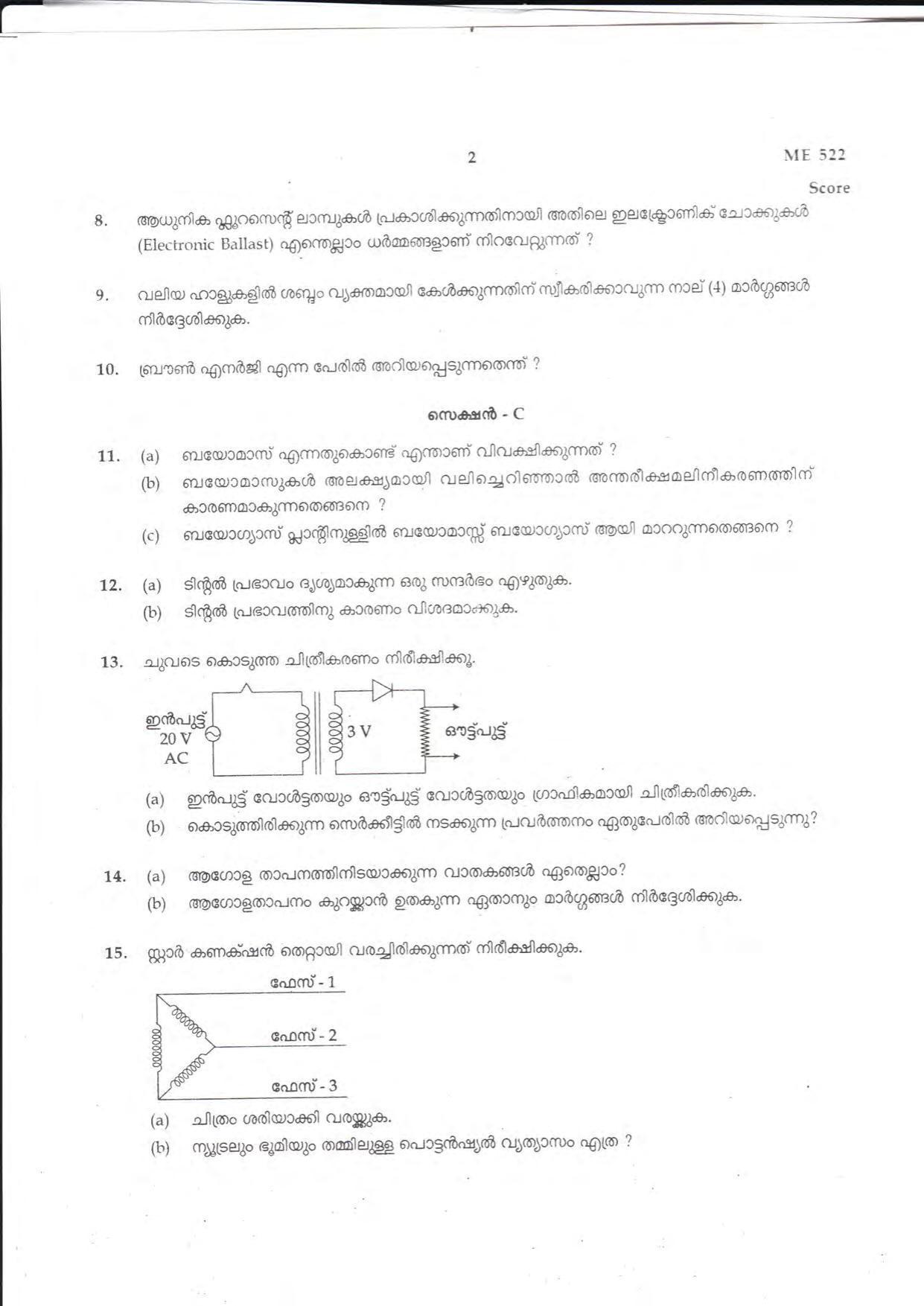 2

ME 522

Score

8. ആധുനിക ഫ്ലൂറസെന്റ് ലാമ്പുകൾ പ്രകാശിക്കുന്നതിനായി അതിലെ ഇലക്ട്രോണിക് ചോക്കുകൾ (Electronic Ballast) എന്തെല്ലാം ധർമ്മങ്ങളാണ് നിറവേറ്റുന്നത് ?

9. വലിയ ഹാളുകളിൽ ശബ്ദം വ്യക്തമായി കേൾക്കുന്നതിന് സ്വീകരിക്കാവുന്ന നാല് (4) മാർഗ്ഗങ്ങൾ നിർദ്ദേശിക്കുക.

10. ബ്രൗൺ എനർജി എന്ന പേരിൽ അറിയപ്പെടുന്നതെന്ത് ?

സെക്ഷൻ - C

11. (a) ബയോമാസ് എന്നതുകൊണ്ട് എന്താണ് വിവക്ഷിക്കുന്നത് ?
(b) ബയോമാസുകൾ അലക്ഷ്യമായി വലിച്ചെറിഞ്ഞാൽ അന്തരീക്ഷമലിനീകരണത്തിന് കാരണമാകുന്നതെങ്ങനെ ?
(c) ബയോഗ്യാസ് പ്ലാന്റിനുള്ളിൽ ബയോമാസ്സ് ബയോഗ്യാസ് ആയി മാററുന്നതെങ്ങനെ ?

12. (a) ടിന്റൽ പ്രഭാവം ദൃശ്യമാകുന്ന ഒരു സന്ദർഭം എഴുതുക.
(b) ടിന്റൽ പ്രഭാവത്തിനു കാരണം വിശദമാക്കുക.

13. ചുവടെ കൊടുത്ത ചിത്രീകരണം നിരീക്ഷിക്കൂ.

ഇൻപുട്ട്
20 V
AC
3 V
ഔട്ട്പുട്ട്

(a) ഇൻപുട്ട് വോൾട്ടതയും ഔട്ട്പുട്ട് വോൾട്ടതയും ഗ്രാഫികമായി ചിത്രീകരിക്കുക.
(b) കൊടുത്തിരിക്കുന്ന സെർക്കീട്ടിൽ നടക്കുന്ന പ്രവർത്തനം ഏതുപേരിൽ അറിയപ്പെടുന്നു?

14. (a) ആഗോള താപനത്തിനിടയാക്കുന്ന വാതകങ്ങൾ ഏതെല്ലാം?
(b) ആഗോളതാപനം കുറയ്ക്കാൻ ഉതകുന്ന ഏതാനും മാർഗ്ഗങ്ങൾ നിർദ്ദേശിക്കുക.

15. സ്റ്റാർ കണക്ഷൻ തെറ്റായി വരച്ചിരിക്കുന്നത് നിരീക്ഷിക്കുക.

ഫേസ് - 1
ഫേസ് - 2
ഫേസ് - 3

(a) ചിത്രം ശരിയാക്കി വരയ്ക്കുക.
(b) ന്യൂട്രലും ഭൂമിയും തമ്മിലുള്ള പൊട്ടൻഷ്യൽ വ്യത്യാസം എത്ര ?